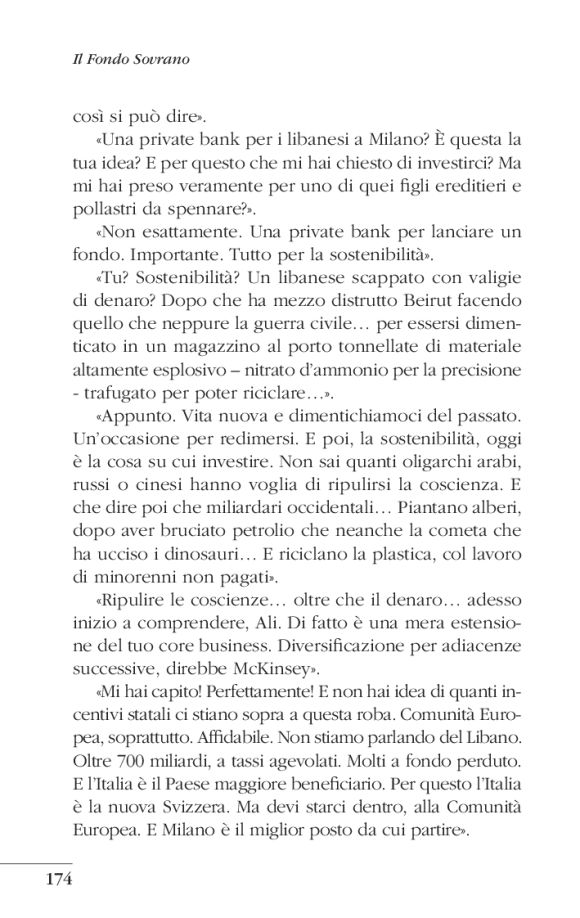 Il Fondo Sovrano

così si può dire».

«Una private bank per i libanesi a Milano? È questa la tua idea? E per questo che mi hai chiesto di investirci? Ma mi hai preso veramente per uno di quei figli ereditieri e pollastri da spennare?».

«Non esattamente. Una private bank per lanciare un fondo. Importante. Tutto per la sostenibilità».

«Tu? Sostenibilità? Un libanese scappato con valigie di denaro? Dopo che ha mezzo distrutto Beirut facendo quello che neppure la guerra civile… per essersi dimenticato in un magazzino al porto tonnellate di materiale altamente esplosivo – nitrato d'ammonio per la precisione - trafugato per poter riciclare…».

«Appunto. Vita nuova e dimentichiamoci del passato. Un'occasione per redimersi. E poi, la sostenibilità, oggi è la cosa su cui investire. Non sai quanti oligarchi arabi, russi o cinesi hanno voglia di ripulirsi la coscienza. E che dire poi che miliardari occidentali… Piantano alberi, dopo aver bruciato petrolio che neanche la cometa che ha ucciso i dinosauri… E riciclano la plastica, col lavoro di minorenni non pagati».

«Ripulire le coscienze… oltre che il denaro… adesso inizio a comprendere, Ali. Di fatto è una mera estensione del tuo core business. Diversificazione per adiacenze successive, direbbe McKinsey».

«Mi hai capito! Perfettamente! E non hai idea di quanti incentivi statali ci stiano sopra a questa roba. Comunità Europea, soprattutto. Affidabile. Non stiamo parlando del Libano. Oltre 700 miliardi, a tassi agevolati. Molti a fondo perduto. E l'Italia è il Paese maggiore beneficiario. Per questo l'Italia è la nuova Svizzera. Ma devi starci dentro, alla Comunità Europea. E Milano è il miglior posto da cui partire».

174